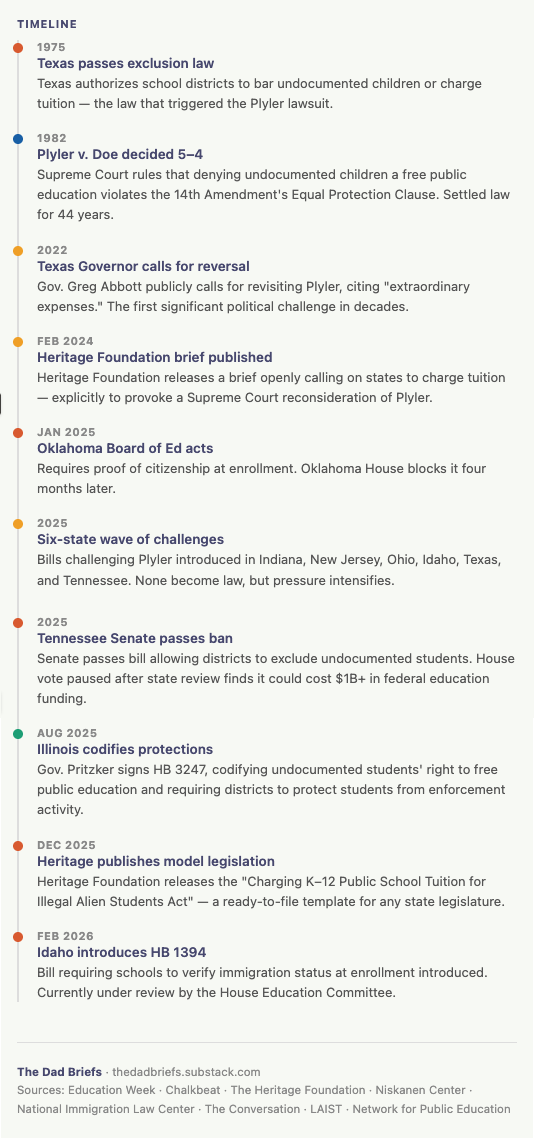 TIMELINE

1975
Texas passes exclusion law
Texas authorizes school districts to bar undocumented children or charge tuition — the law that triggered the Plyler lawsuit.

1982
Plyler v. Doe decided 5–4
Supreme Court rules that denying undocumented children a free public education violates the 14th Amendment's Equal Protection Clause. Settled law for 44 years.

2022
Texas Governor calls for reversal
Gov. Greg Abbott publicly calls for revisiting Plyler, citing "extraordinary expenses." The first significant political challenge in decades.

FEB 2024
Heritage Foundation brief published
Heritage Foundation releases a brief openly calling on states to charge tuition — explicitly to provoke a Supreme Court reconsideration of Plyler.

JAN 2025
Oklahoma Board of Ed acts
Requires proof of citizenship at enrollment. Oklahoma House blocks it four months later.

2025
Six-state wave of challenges
Bills challenging Plyler introduced in Indiana, New Jersey, Ohio, Idaho, Texas, and Tennessee. None become law, but pressure intensifies.

2025
Tennessee Senate passes ban
Senate passes bill allowing districts to exclude undocumented students. House vote paused after state review finds it could cost $1B+ in federal education funding.

AUG 2025
Illinois codifies protections
Gov. Pritzker signs HB 3247, codifying undocumented students' right to free public education and requiring districts to protect students from enforcement activity.

DEC 2025
Heritage publishes model legislation
Heritage Foundation releases the "Charging K–12 Public School Tuition for Illegal Alien Students Act" — a ready-to-file template for any state legislature.

FEB 2026
Idaho introduces HB 1394
Bill requiring schools to verify immigration status at enrollment introduced. Currently under review by the House Education Committee.

The Dad Briefs · thedadbriefs.substack.com
Sources: Education Week · Chalkbeat · The Heritage Foundation · Niskanen Center · National Immigration Law Center · The Conversation · LAIST · Network for Public Education